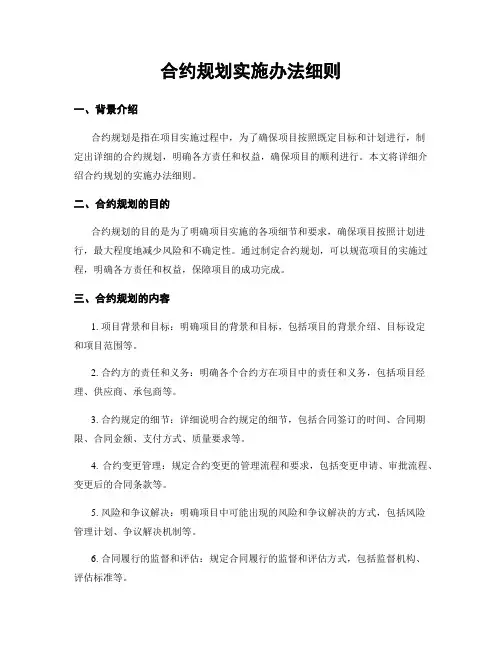 合约规划实施办法细则

一、背景介绍

合约规划是指在项目实施过程中，为了确保项目按照既定目标和计划进行，制定出详细的合约规划，明确各方责任和权益，确保项目的顺利进行。本文将详细介绍合约规划的实施办法细则。

二、合约规划的目的

合约规划的目的是为了明确项目实施的各项细节和要求，确保项目按照计划进行，最大程度地减少风险和不确定性。通过制定合约规划，可以规范项目的实施过程，明确各方责任和权益，保障项目的成功完成。

三、合约规划的内容

1. 项目背景和目标：明确项目的背景和目标，包括项目的背景介绍、目标设定和项目范围等。

2. 合约方的责任和义务：明确各个合约方在项目中的责任和义务，包括项目经理、供应商、承包商等。

3. 合约规定的细节：详细说明合约规定的细节，包括合同签订的时间、合同期限、合同金额、支付方式、质量要求等。

4. 合约变更管理：规定合约变更的管理流程和要求，包括变更申请、审批流程、变更后的合同条款等。

5. 风险和争议解决：明确项目中可能出现的风险和争议解决的方式，包括风险管理计划、争议解决机制等。

6. 合同履行的监督和评估：规定合同履行的监督和评估方式，包括监督机构、评估标准等。